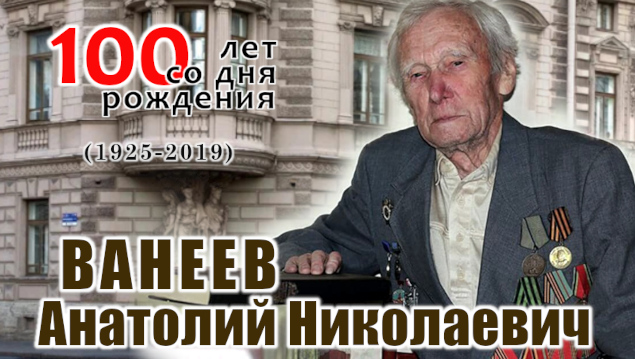 100 лет со дня рождения

(1925-2019)

ВАНЕЕВ
Анатолий Николаевич